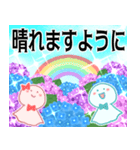 晴れますように